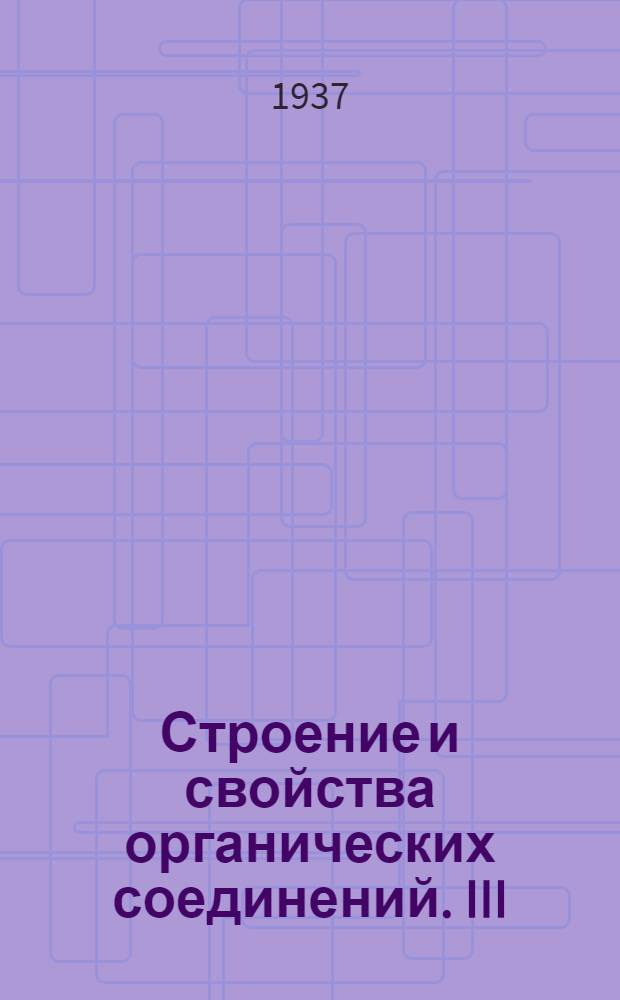 1937

Строение и свойства органических соединений. III